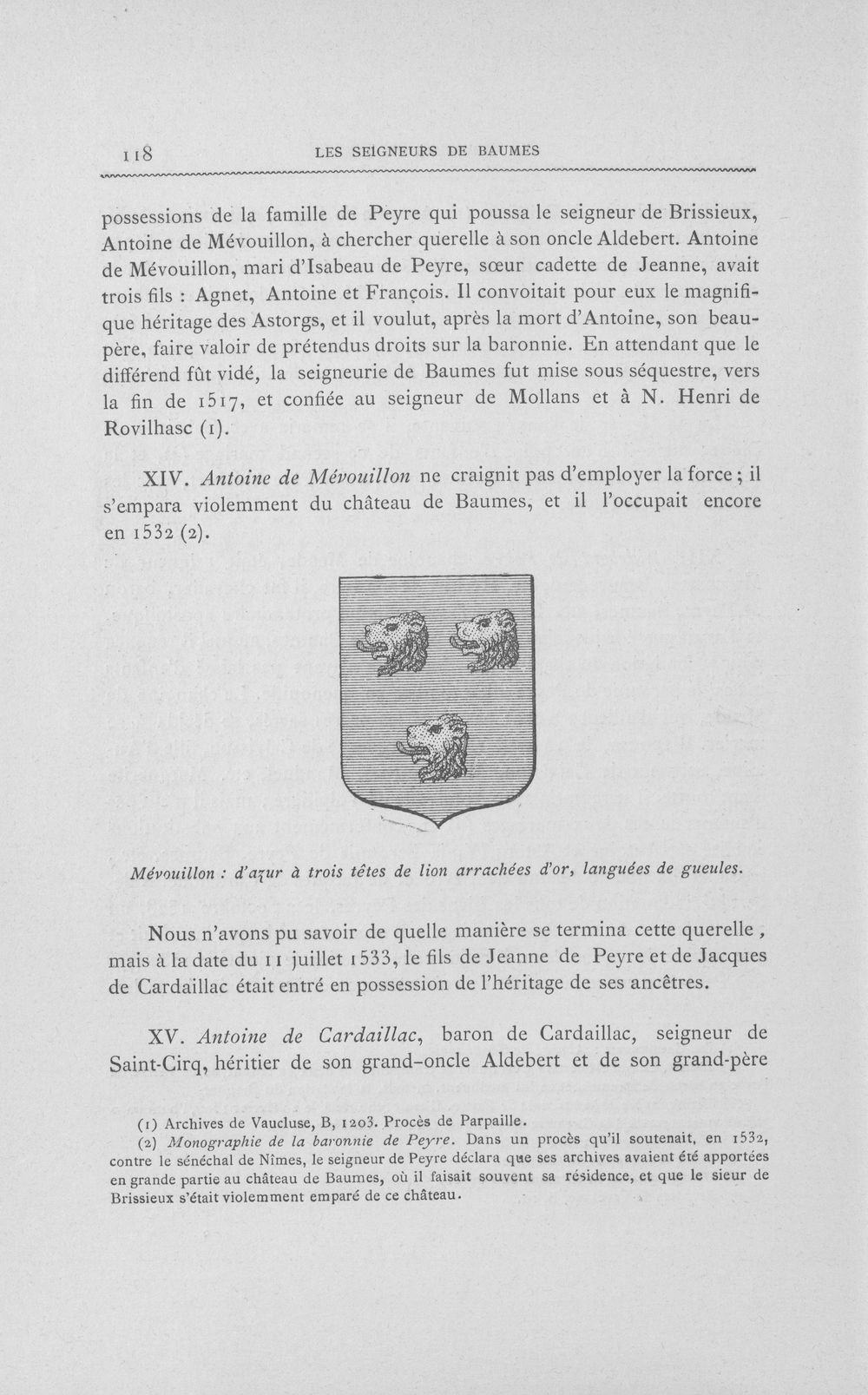 118 LES SEIGNEURS DE BAUMES

possessions de la famille de Peyre qui poussa le seigneur de Brissieux, Antoine de Mévouillon, à chercher querelle à son oncle Aldebert. Antoine de Mévouillon, mari d'Isabeau de Peyre, sœur cadette de Jeanne, avait trois fils : Agnet, Antoine et François. Il convoitait pour eux le magnifique héritage des Astorgs, et il voulut, après la mort d'Antoine, son beau-père, faire valoir de prétendus droits sur la baronnie. En attendant que le différend fût vidé, la seigneurie de Baumes fut mise sous séquestre, vers la fin de 1517, et confiée au seigneur de Mollans et à N. Henri de Rovilhasc (1).

XIV. Antoine de Mévouillon ne craignit pas d'employer la force ; il s'empara violemment du château de Baumes, et il l'occupait encore en 1532 (2).

Mévouillon : d'azur à trois têtes de lion arrachées d'or, languées de gueules.

Nous n'avons pu savoir de quelle manière se termina cette querelle , mais à la date du 11 juillet 1533, le fils de Jeanne de Peyre et de Jacques de Cardaillac était entré en possession de l'héritage de ses ancêtres.

XV. Antoine de Cardaillac, baron de Cardaillac, seigneur de Saint-Cirq, héritier de son grand-oncle Aldebert et de son grand-père

(1) Archives de Vaucluse, B, 1203. Procès de Parpaille.

(2) Monographie de la baronnie de Peyre. Dans un procès qu'il soutenait, en 1532, contre le sénéchal de Nîmes, le seigneur de Peyre déclara que ses archives avaient été apportées en grande partie au château de Baumes, où il faisait souvent sa résidence, et que le sieur de Brissieux s'était violemment emparé de ce château.